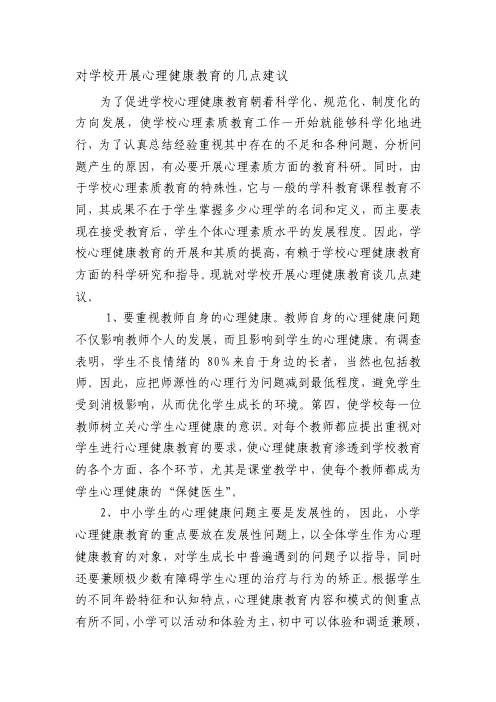 对学校开展心理健康教育的几点建议

为了促进学校心理健康教育朝着科学化、规范化、制度化的方向发展，使学校心理素质教育工作一开始就能够科学化地进行，为了认真总结经验重视其中存在的不足和各种问题，分析问题产生的原因，有必要开展心理素质方面的教育科研。同时，由于学校心理素质教育的特殊性，它与一般的学科教育课程教育不同，其成果不在于学生掌握多少心理学的名词和定义，而主要表现在接受教育后，学生个体心理素质水平的发展程度。因此，学校心理健康教育的开展和其质的提高，有赖于学校心理健康教育方面的科学研究和指导。现就对学校开展心理健康教育谈几点建议。

1、要重视教师自身的心理健康。教师自身的心理健康问题不仅影响教师个人的发展，而且影响到学生的心理健康。有调查表明，学生不良情绪的 80%来自于身边的长者，当然也包括教师。因此，应把师源性的心理行为问题减到最低程度，避免学生受到消极影响，从而优化学生成长的环境。第四，使学校每一位教师树立关心学生心理健康的意识。对每个教师都应提出重视对学生进行心理健康教育的要求，使心理健康教育渗透到学校教育的各个方面、各个环节，尤其是课堂教学中，使每个教师都成为学生心理健康的“保健医生”。

2、中小学生的心理健康问题主要是发展性的，因此，小学心理健康教育的重点要放在发展性问题上，以全体学生作为心理健康教育的对象，对学生成长中普遍遇到的问题予以指导，同时还要兼顾极少数有障碍学生心理的治疗与行为的矫正。根据学生的不同年龄特征和认知特点，心理健康教育内容和模式的侧重点有所不同，小学可以活动和体验为主，初中可以体验和调适兼顾，